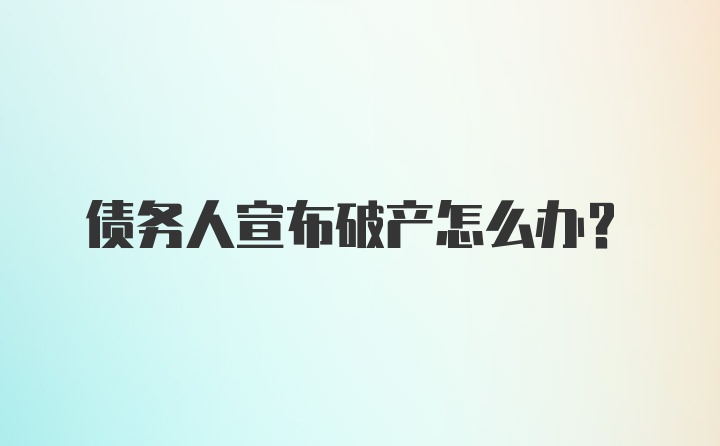 债务人宣布破产怎么办?